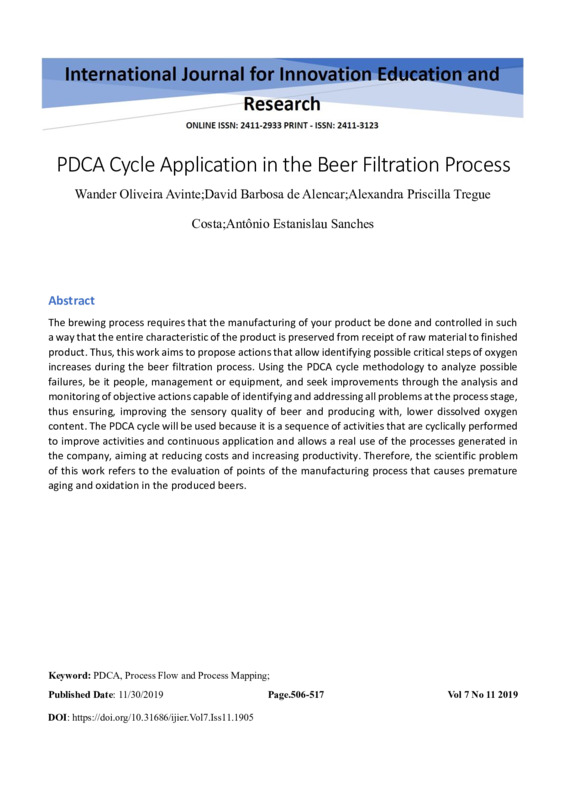 International Journal for Innovation Education and Research

ONLINE ISSN: 2411-2933 PRINT - ISSN: 2411-3123

PDCA Cycle Application in the Beer Filtration Process

Wander Oliveira Avinte;David Barbosa de Alencar;Alexandra Priscilla Tregue Costa;Antônio Estanislau Sanches

Abstract

The brewing process requires that the manufacturing of your product be done and controlled in such a way that the entire characteristic of the product is preserved from receipt of raw material to finished product. Thus, this work aims to propose actions that allow identifying possible critical steps of oxygen increases during the beer filtration process. Using the PDCA cycle methodology to analyze possible failures, be it people, management or equipment, and seek improvements through the analysis and monitoring of objective actions capable of identifying and addressing all problems at the process stage, thus ensuring, improving the sensory quality of beer and producing with, lower dissolved oxygen content. The PDCA cycle will be used because it is a sequence of activities that are cyclically performed to improve activities and continuous application and allows a real use of the processes generated in the company, aiming at reducing costs and increasing productivity. Therefore, the scientific problem of this work refers to the evaluation of points of the manufacturing process that causes premature aging and oxidation in the produced beers.

Keyword: PDCA, Process Flow and Process Mapping;

Published Date: 11/30/2019 Page.506-517 Vol 7 No 11 2019

DOI: https://doi.org/10.31686/ijier.Vol7.Iss11.1905